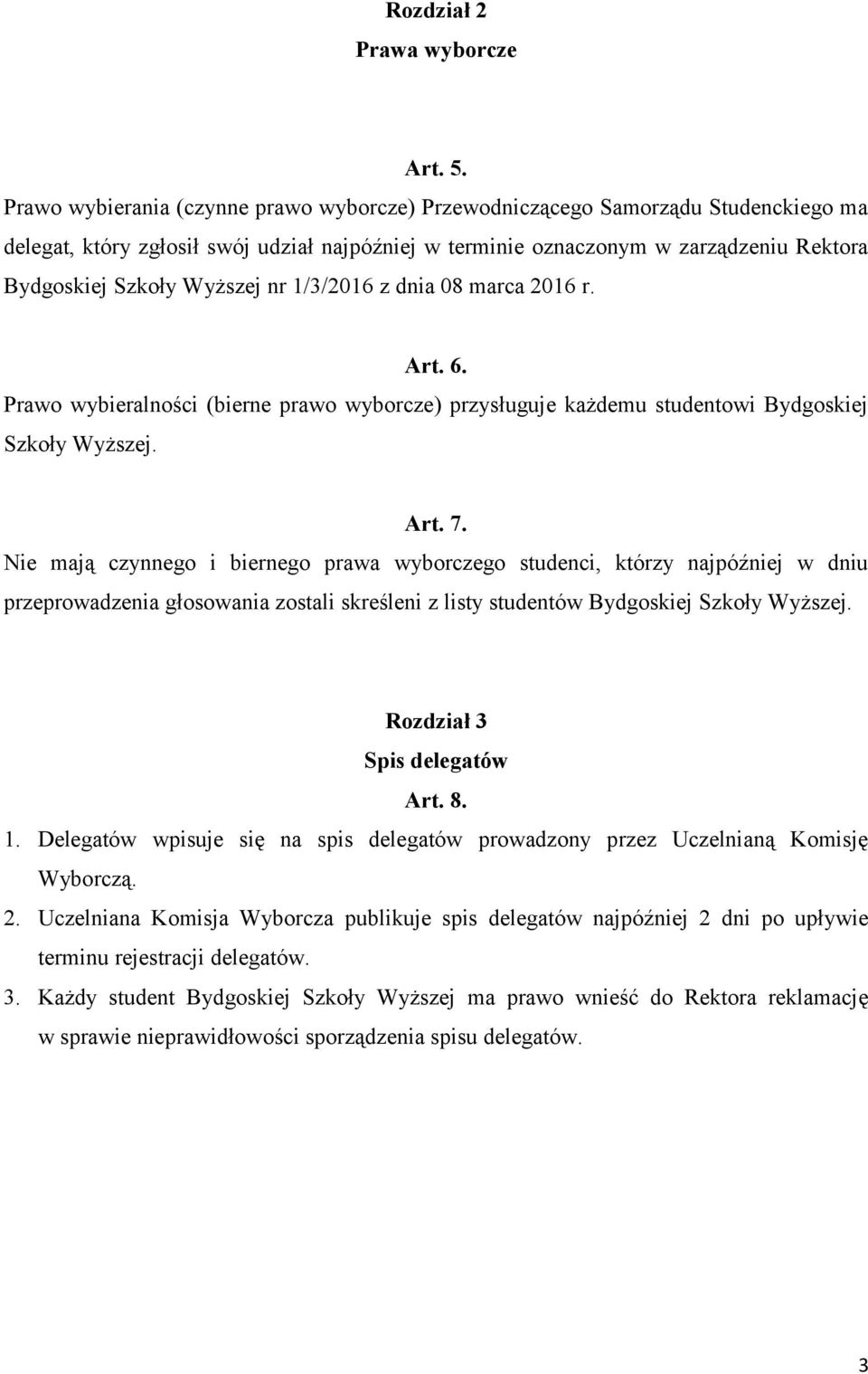 Rozdział 2
Prawa wyborcze

Art. 5.
Prawo wybierania (czynne prawo wyborcze) Przewodniczącego Samorządu Studenckiego ma delegat, który zgłosił swój udział najpóźniej w terminie oznaczonym w zarządzeniu Rektora Bydgoskiej Szkoły Wyższej nr 1/3/2016 z dnia 08 marca 2016 r.

Art. 6.
Prawo wybieralności (bierne prawo wyborcze) przysługuje każdemu studentowi Bydgoskiej Szkoły Wyższej.

Art. 7.
Nie mają czynnego i biernego prawa wyborczego studenci, którzy najpóźniej w dniu przeprowadzenia głosowania zostali skreśleni z listy studentów Bydgoskiej Szkoły Wyższej.

Rozdział 3
Spis delegatów
Art. 8.
1. Delegatów wpisuje się na spis delegatów prowadzony przez Uczelnianą Komisję Wyborczą.
2. Uczelniana Komisja Wyborcza publikuje spis delegatów najpóźniej 2 dni po upływie terminu rejestracji delegatów.
3. Każdy student Bydgoskiej Szkoły Wyższej ma prawo wnieść do Rektora reklamację w sprawie nieprawidłowości sporządzenia spisu delegatów.

3